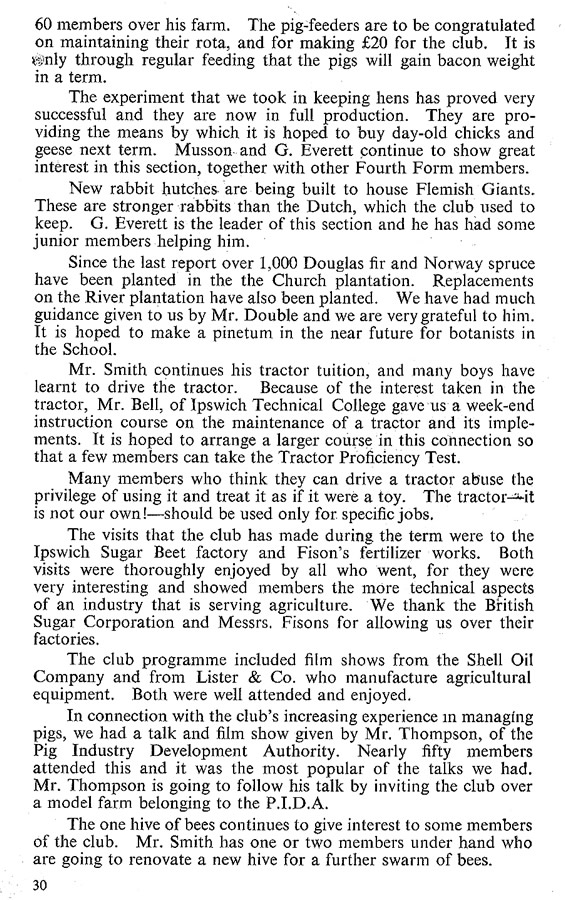 60 members over his farm. The pig-feeders are to be congratulated on maintaining their rota, and for making £20 for the club. It is only through regular feeding that the pigs will gain bacon weight in a term.

The experiment that we took in keeping hens has proved very successful and they are now in full production. They are providing the means by which it is hoped to buy day-old chicks and geese next term. Musson and G. Everett continue to show great interest in this section, together with other Fourth Form members.

New rabbit hutches are being built to house Flemish Giants. These are stronger rabbits than the Dutch, which the club used to keep. G. Everett is the leader of this section and he has had some junior members helping him.

Since the last report over 1,000 Douglas fir and Norway spruce have been planted in the the Church plantation. Replacements on the River plantation have also been planted. We have had much guidance given to us by Mr. Double and we are very grateful to him. It is hoped to make a pinetum in the near future for botanists in the School.

Mr. Smith continues his tractor tuition, and many boys have learnt to drive the tractor. Because of the interest taken in the tractor, Mr. Bell, of Ipswich Technical College gave us a week-end instruction course on the maintenance of a tractor and its implements. It is hoped to arrange a larger course in this connection so that a few members can take the Tractor Proficiency Test.

Many members who think they can drive a tractor abuse the privilege of using it and treat it as if it were a toy. The tractor—it is not our own!—should be used only for specific jobs.

The visits that the club has made during the term were to the Ipswich Sugar Beet factory and Fison's fertilizer works. Both visits were thoroughly enjoyed by all who went, for they were very interesting and showed members the more technical aspects of an industry that is serving agriculture. We thank the British Sugar Corporation and Messrs. Fisons for allowing us over their factories.

The club programme included film shows from the Shell Oil Company and from Lister & Co. who manufacture agricultural equipment. Both were well attended and enjoyed.

In connection with the club's increasing experience in managing pigs, we had a talk and film show given by Mr. Thompson, of the Pig Industry Development Authority. Nearly fifty members attended this and it was the most popular of the talks we had. Mr. Thompson is going to follow his talk by inviting the club over a model farm belonging to the P.I.D.A.

The one hive of bees continues to give interest to some members of the club. Mr. Smith has one or two members under hand who are going to renovate a new hive for a further swarm of bees.

30